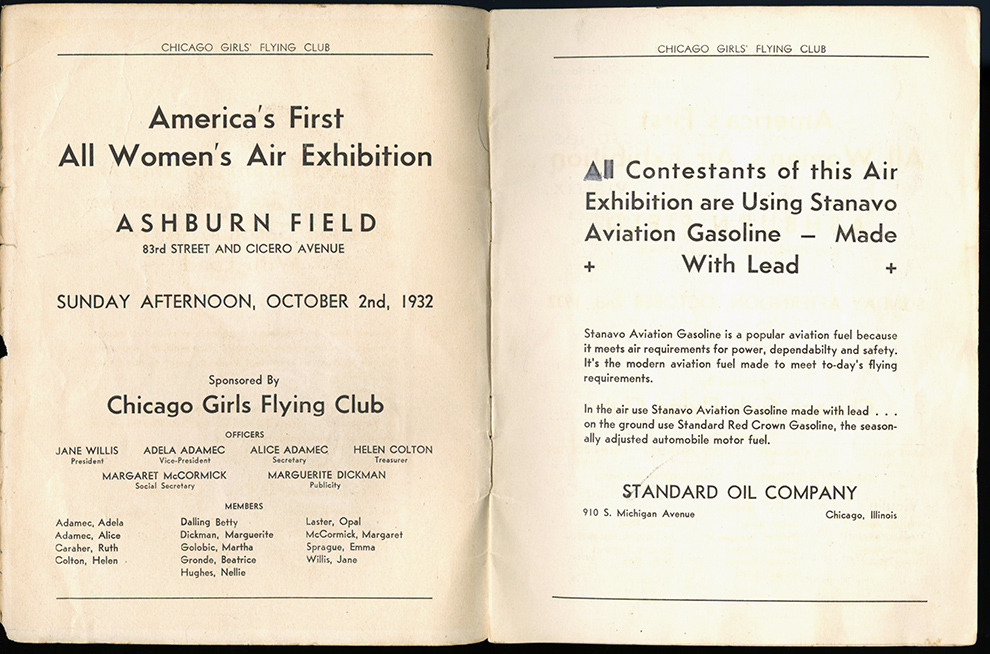 CHICAGO GIRLS' FLYING CLUB

America's First
All Women's Air Exhibition

ASHBURN FIELD
83rd STREET AND CICERO AVENUE

SUNDAY AFTERNOON, OCTOBER 2nd, 1932

Sponsored By
Chicago Girls Flying Club

OFFICERS

JANE WILLIS
President

ADELA ADAMEC
Vice-President

ALICE ADAMEC
Secretary

HELEN COLTON
Treasurer

MARGARET McCORMICK
Social Secretary

MARGUERITE DICKMAN
Publicity

MEMBERS

Adamec, Adela
Adamec, Alice
Caraher, Ruth
Colton, Helen

Dalling Betty
Dickman, Marguerite
Golobic, Martha
Gronde, Beatrice
Hughes, Nellie

Laster, Opal
McCormick, Margaret
Sprague, Emma
Willis, Jane

CHICAGO GIRLS' FLYING CLUB

All Contestants of this Air Exhibition are Using Stanavo Aviation Gasoline — Made + With Lead +

Stanavo Aviation Gasoline is a popular aviation fuel because it meets air requirements for power, dependabilty and safety. It's the modern aviation fuel made to meet to-day's flying requirements.

In the air use Stanavo Aviation Gasoline made with lead . . . on the ground use Standard Red Crown Gasoline, the seasonally adjusted automobile motor fuel.

STANDARD OIL COMPANY
910 S. Michigan Avenue
Chicago, Illinois